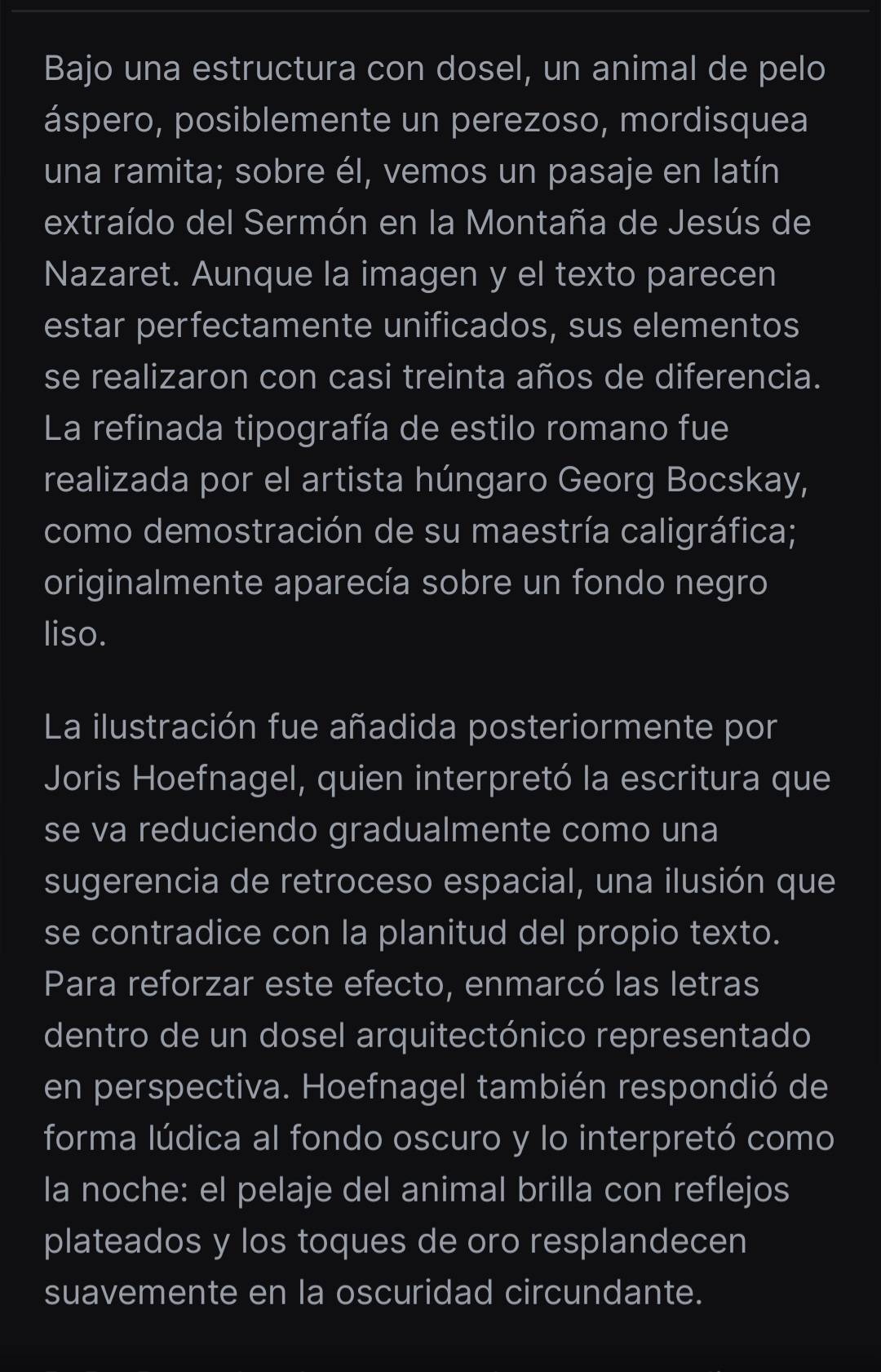 Bajo una estructura con dosel, un animal de pelo áspero, posiblemente un perezoso, mordisquea una ramita; sobre él, vemos un pasaje en latín extraído del Sermón en la Montaña de Jesús de Nazaret. Aunque la imagen y el texto parecen estar perfectamente unificados, sus elementos se realizaron con casi treinta años de diferencia. La refinada tipografía de estilo romano fue realizada por el artista húngaro Georg Bocskay, como demostración de su maestría caligráfica; originalmente aparecía sobre un fondo negro liso.

La ilustración fue añadida posteriormente por Joris Hoefnagel, quien interpretó la escritura que se va reduciendo gradualmente como una sugerencia de retroceso espacial, una ilusión que se contradice con la planitud del propio texto. Para reforzar este efecto, enmarcó las letras dentro de un dosel arquitectónico representado en perspectiva. Hoefnagel también respondió de forma lúdica al fondo oscuro y lo interpretó como la noche: el pelaje del animal brilla con reflejos plateados y los toques de oro resplandecen suavemente en la oscuridad circundante.